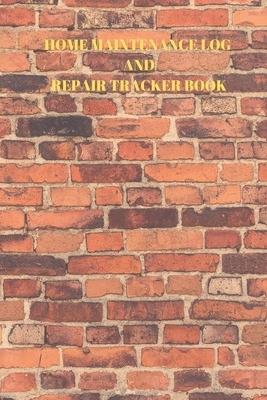 HOME MAINTENANCE LOG
AND
REPAIR TRACKER BOOK